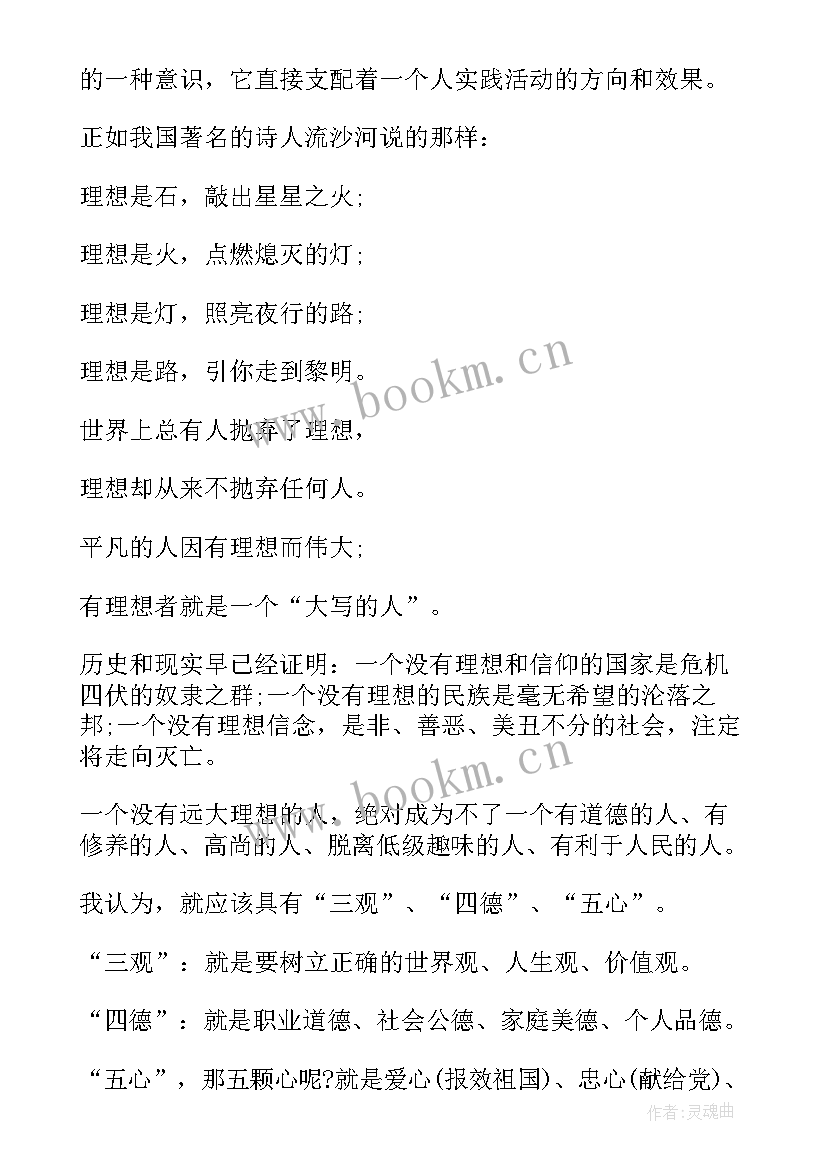 的一种意识，它直接支配着一个人实践活动的方向和效果。

正如我国著名的诗人流沙河说的那样：

理想是石，敲出星星之火;

理想是火，点燃熄灭的灯;

理想是灯，照亮夜行的路;

理想是路，引你走到黎明。

世界上总有人抛弃了理想，

理想却从来不抛弃任何人。

平凡的人因有理想而伟大;

有理想者就是一个“大写的人”。

历史和现实早已经证明：一个没有理想和信仰的国家是危机四伏的奴隶之群;一个没有理想的民族是毫无希望的沦落之邦;一个没有理想信念，是非、善恶、美丑不分的社会，注定将走向灭亡。

一个没有远大理想的人，绝对成为不了一个有道德的人、有修养的人、高尚的人、脱离低级趣味的人、有利于人民的人。

我认为，就应该具有“三观”、“四德”、“五心”。

“三观”：就是要树立正确的世界观、人生观、价值观。

“四德”：就是职业道德、社会公德、家庭美德、个人品德。

“五心”，那五颗心呢?就是爱心(报效祖国)、忠心(献给党)、

www.bookm.cn

www.bookm.cn

作者：灵魂曲